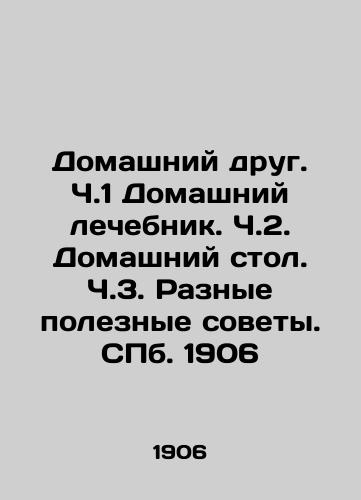 Домашний друг. Ч.1 Домашний лечебник. Ч.2. Домашний стол. Ч.3. Разные полезные советы. СПб. 1906

1906